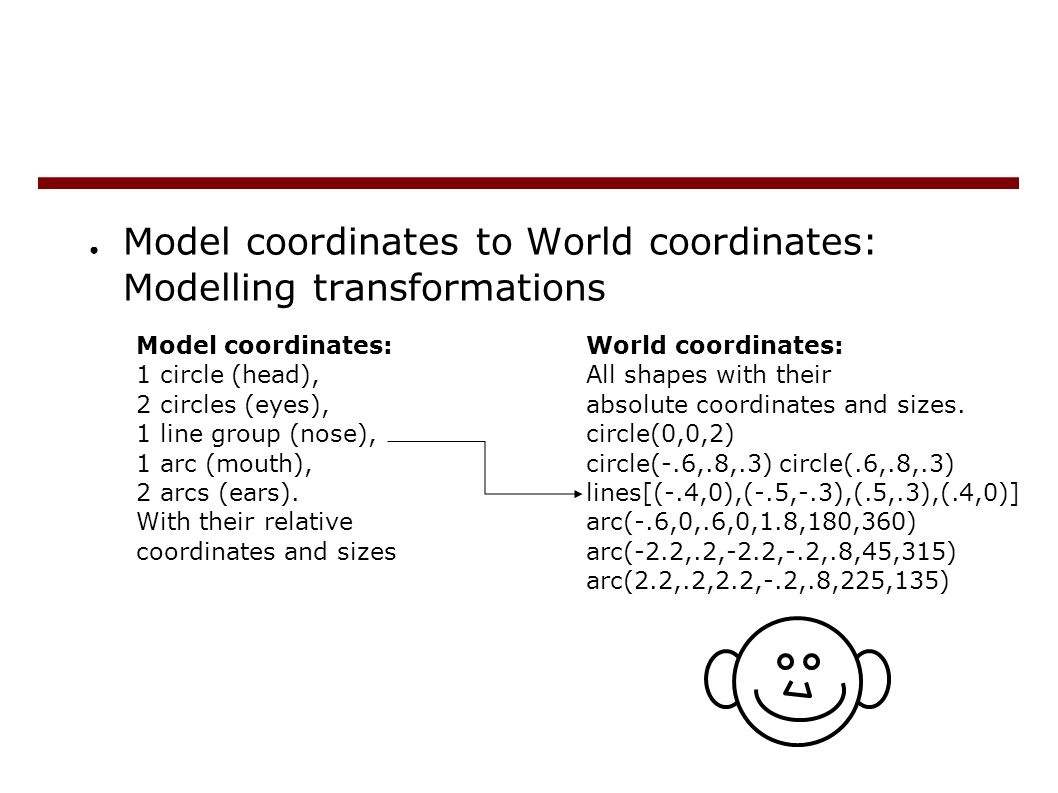 ● Model coordinates to World coordinates: Modelling transformations

**Model coordinates:**
1 circle (head),
2 circles (eyes),
1 line group (nose),
1 arc (mouth),
2 arcs (ears).
With their relative coordinates and sizes

**World coordinates:**
All shapes with their absolute coordinates and sizes.
circle(0,0,2)
circle(-.6,.8,.3) circle(.6,.8,.3)
lines[(-.4,0),(-.5,-.3),(.5,.3),(.4,0)]
arc(-.6,0,.6,0,1.8,180,360)
arc(-2.2,.2,-2.2,-.2,.8,45,315)
arc(2.2,.2,2.2,-.2,.8,225,135)